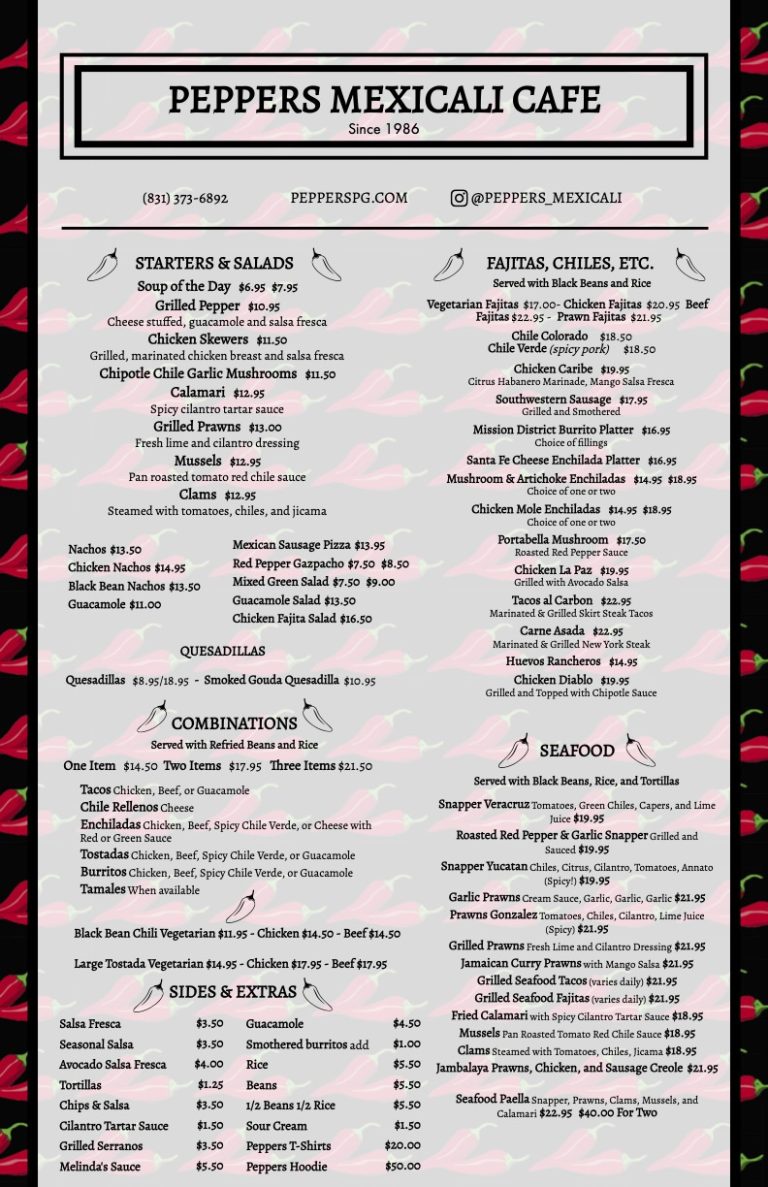 PEPPERS MEXICALI CAFE
Since 1986

(831) 373-6892    PEPPERSPG.COM    @PEPPERS_MEXICALI

STARTERS & SALADS

Soup of the Day $6.95 $7.95
Grilled Pepper $10.95
Cheese stuffed, guacamole and salsa fresca
Chicken Skewers $11.50
Grilled, marinated chicken breast and salsa fresca
Chipotle Chile Garlic Mushrooms $11.50
Calamari $12.95
Spicy cilantro tartar sauce
Grilled Prawns $13.00
Fresh lime and cilantro dressing
Mussels $12.95
Pan roasted tomato red chile sauce
Clams $12.95
Steamed with tomatoes, chiles, and jicama

Nachos $13.50
Chicken Nachos $14.95
Black Bean Nachos $13.50
Guacamole $11.00

Mexican Sausage Pizza $13.95
Red Pepper Gazpacho $7.50 $8.50
Mixed Green Salad $7.50 $9.00
Guacamole Salad $13.50
Chicken Fajita Salad $16.50

QUESADILLAS

Quesadillas $8.95/18.95 - Smoked Gouda Quesadilla $10.95

COMBINATIONS
Served with Refried Beans and Rice

One Item $14.50 Two Items $17.95 Three Items $21.50

Tacos Chicken, Beef, or Guacamole
Chile Rellenos Cheese
Enchiladas Chicken, Beef, Spicy Chile Verde, or Cheese with Red or Green Sauce
Tostadas Chicken, Beef, Spicy Chile Verde, or Guacamole
Burritos Chicken, Beef, Spicy Chile Verde, or Guacamole
Tamales When available

Black Bean Chili Vegetarian $11.95 - Chicken $14.50 - Beef $14.50

Large Tostada Vegetarian $14.95 - Chicken $17.95 - Beef $17.95

SIDES & EXTRAS

| Salsa Fresca | $3.50 | Guacamole | $4.50 |
|---|---|---|---|
| Seasonal Salsa | $3.50 | Smothered burritos add | $1.00 |
| Avocado Salsa Fresca | $4.00 | Rice | $5.50 |
| Tortillas | $1.25 | Beans | $5.50 |
| Chips & Salsa | $3.50 | 1/2 Beans 1/2 Rice | $5.50 |
| Cilantro Tartar Sauce | $1.50 | Sour Cream | $1.50 |
| Grilled Serranos | $3.50 | Peppers T-Shirts | $20.00 |
| Melinda's Sauce | $5.50 | Peppers Hoodie | $50.00 |

FAJITAS, CHILES, ETC.
Served with Black Beans and Rice

Vegetarian Fajitas $17.00- Chicken Fajitas $20.95 Beef Fajitas $22.95 - Prawn Fajitas $21.95
Chile Colorado $18.50
Chile Verde (spicy pork) $18.50
Chicken Caribe $19.95
Citrus Habanero Marinade, Mango Salsa Fresca
Southwestern Sausage $17.95
Grilled and Smothered
Mission District Burrito Platter $16.95
Choice of fillings
Santa Fe Cheese Enchilada Platter $16.95
Mushroom & Artichoke Enchiladas $14.95 $18.95
Choice of one or two
Chicken Mole Enchiladas $14.95 $18.95
Choice of one or two
Portabella Mushroom $17.50
Roasted Red Pepper Sauce
Chicken La Paz $19.95
Grilled with Avocado Salsa
Tacos al Carbon $22.95
Marinated & Grilled Skirt Steak Tacos
Carne Asada $22.95
Marinated & Grilled New York Steak
Huevos Rancheros $14.95
Chicken Diablo $19.95
Grilled and Topped with Chipotle Sauce

SEAFOOD
Served with Black Beans, Rice, and Tortillas

Snapper Veracruz Tomatoes, Green Chiles, Capers, and Lime Juice $19.95
Roasted Red Pepper & Garlic Snapper Grilled and Sauced $19.95
Snapper Yucatan Chiles, Citrus, Cilantro, Tomatoes, Annato (Spicy!) $19.95
Garlic Prawns Cream Sauce, Garlic, Garlic, Garlic $21.95
Prawns Gonzalez Tomatoes, Chiles, Cilantro, Lime Juice (Spicy) $21.95
Grilled Prawns Fresh Lime and Cilantro Dressing $21.95
Jamaican Curry Prawns with Mango Salsa $21.95
Grilled Seafood Tacos (varies daily) $21.95
Grilled Seafood Fajitas (varies daily) $21.95
Fried Calamari with Spicy Cilantro Tartar Sauce $18.95
Mussels Pan Roasted Tomato Red Chile Sauce $18.95
Clams Steamed with Tomatoes, Chiles, Jicama $18.95
Jambalaya Prawns, Chicken, and Sausage Creole $21.95

Seafood Paella Snapper, Prawns, Clams, Mussels, and Calamari $22.95 $40.00 For Two